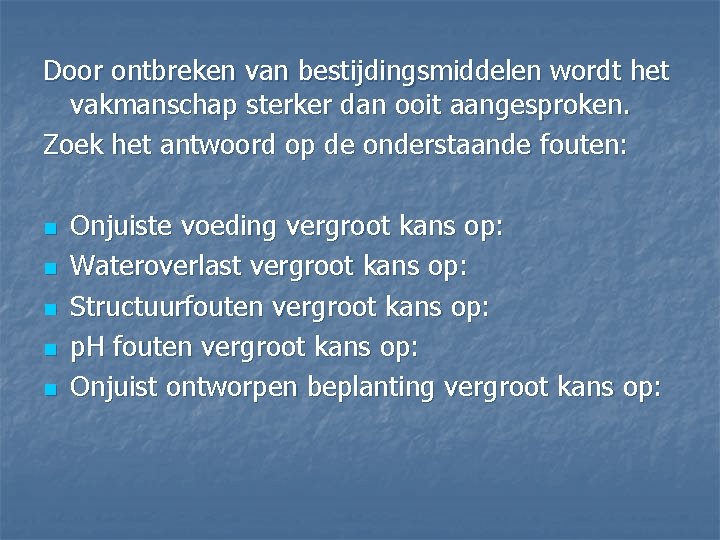 Door ontbreken van bestijdingsmiddelen wordt het vakmanschap sterker dan ooit aangesproken.

Zoek het antwoord op de onderstaande fouten:

• Onjuiste voeding vergroot kans op:
• Wateroverlast vergroot kans op:
• Structuurfouten vergroot kans op:
• pH fouten vergroot kans op:
• Onjuist ontworpen beplanting vergroot kans op: